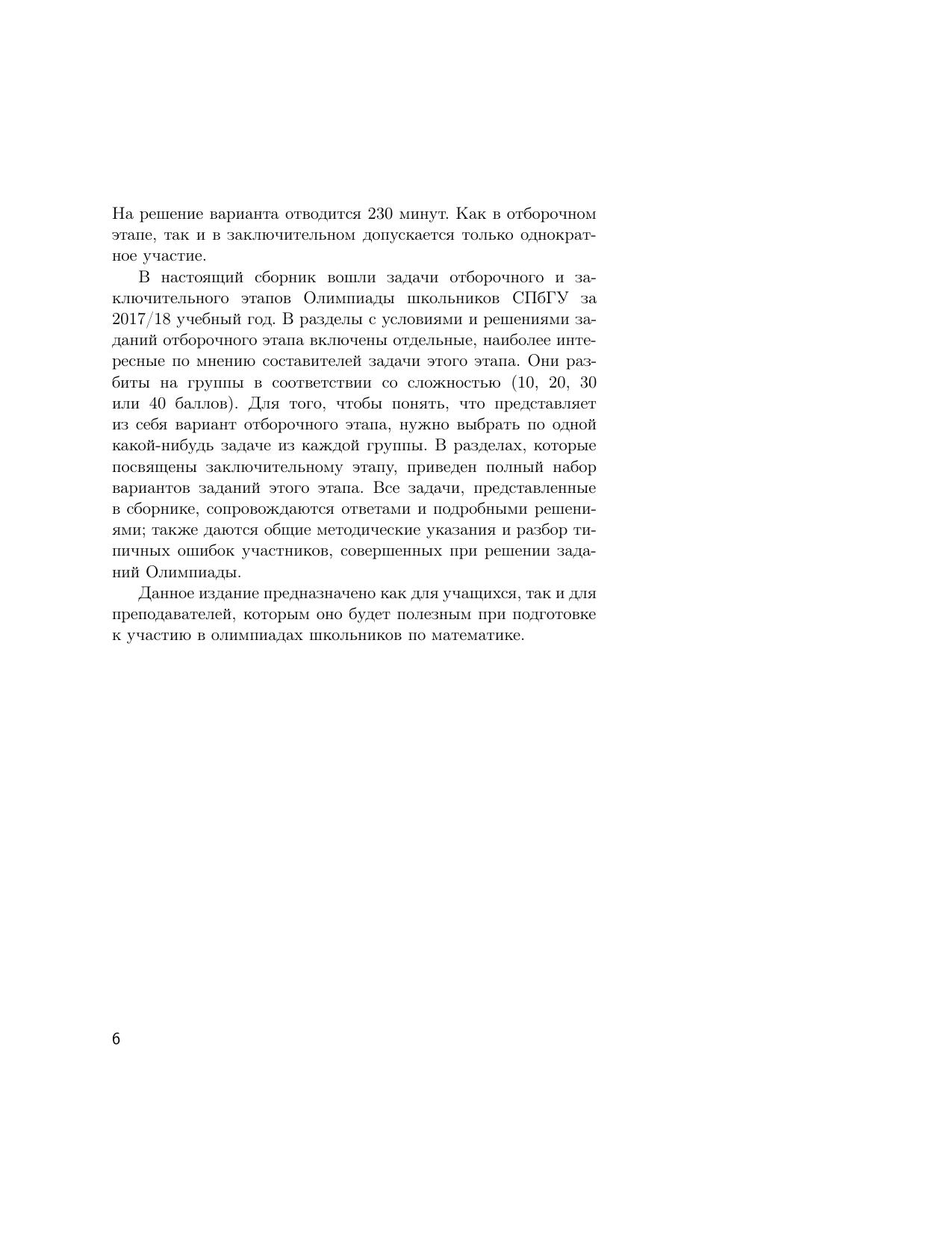 На решение варианта отводится 230 минут. Как в отборочном этапе, так и в заключительном допускается только однократное участие.

В настоящий сборник вошли задачи отборочного и заключительного этапов Олимпиады школьников СПбГУ за 2017/18 учебный год. В разделы с условиями и решениями заданий отборочного этапа включены отдельные, наиболее интересные по мнению составителей задачи этого этапа. Они разбиты на группы в соответствии со сложностью (10, 20, 30 или 40 баллов). Для того, чтобы понять, что представляет из себя вариант отборочного этапа, нужно выбрать по одной какой-нибудь задаче из каждой группы. В разделах, которые посвящены заключительному этапу, приведен полный набор вариантов заданий этого этапа. Все задачи, представленные в сборнике, сопровождаются ответами и подробными решениями; также даются общие методические указания и разбор типичных ошибок участников, совершенных при решении заданий Олимпиады.

Данное издание предназначено как для учащихся, так и для преподавателей, которым оно будет полезным при подготовке к участию в олимпиадах школьников по математике.

6